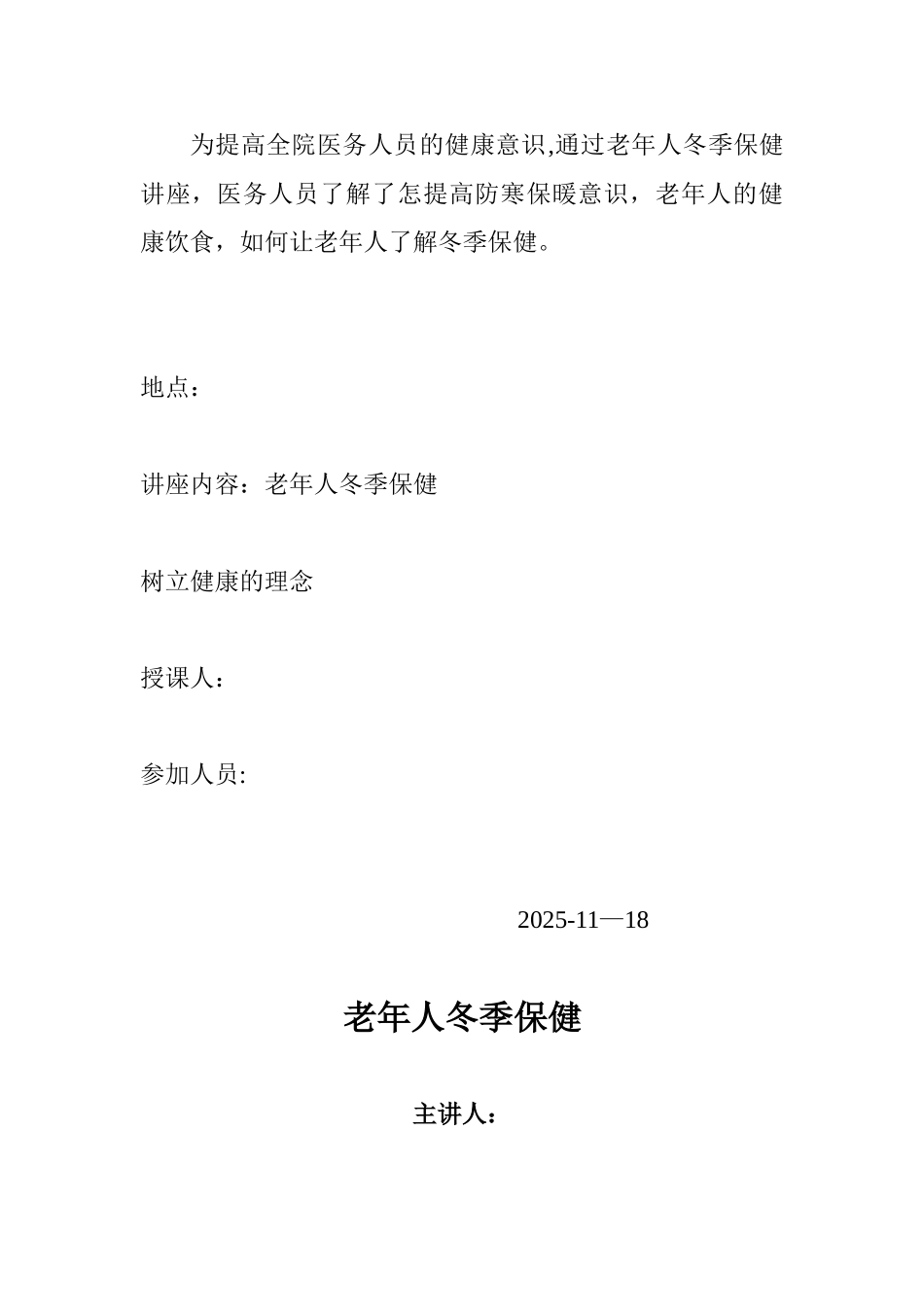 为提高全院医务人员的健康意识,通过老年人冬季保健讲座，医务人员了解了怎提高防寒保暖意识，老年人的健康饮食，如何让老年人了解冬季保健。

地点：

讲座内容：老年人冬季保健

树立健康的理念

授课人：

参加人员:

2025-11—18

老年人冬季保健

主讲人：